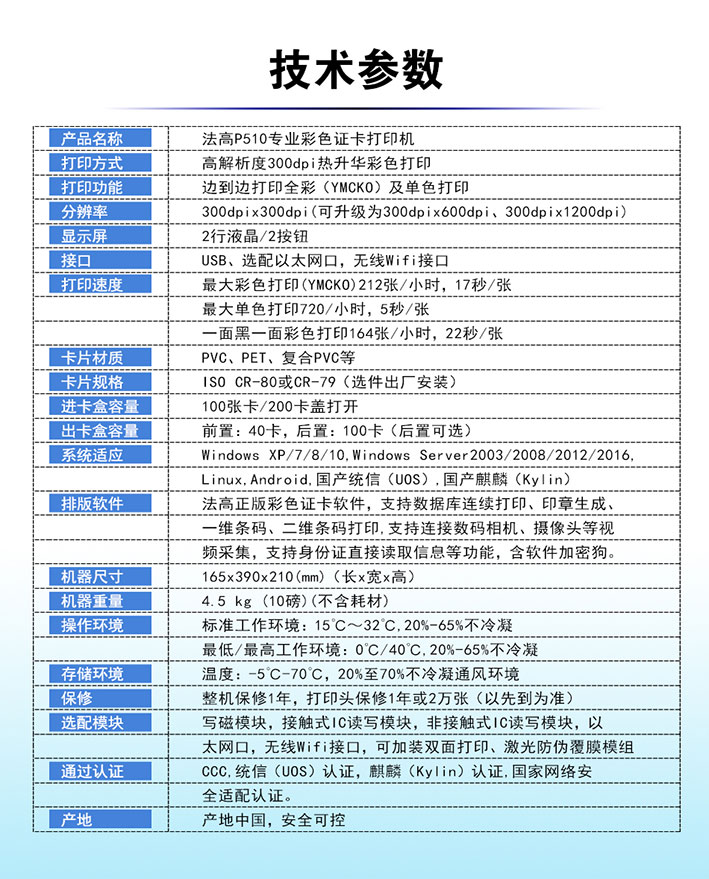 技术参数

| 产品名称 | 法高P510专业彩色证卡打印机 |
|---|---|
| 打印方式 | 高解析度300dpi热升华彩色打印 |
| 打印功能 | 边到边打印全彩（YMCKO）及单色打印 |
| 分辨率 | 300dpix300dpi(可升级为300dpix600dpi、300dpix1200dpi) |
| 显示屏 | 2行液晶/2按钮 |
| 接口 | USB、选配以太网口，无线Wifi接口 |
| 打印速度 | 最大彩色打印(YMCKO)212张/小时，17秒/张 |
|  | 最大单色打印720/小时，5秒/张 |
|  | 一面黑一面彩色打印164张/小时，22秒/张 |
| 卡片材质 | PVC、PET、复合PVC等 |
| 卡片规格 | ISO CR-80或CR-79（选件出厂安装） |
| 进卡盒容量 | 100张卡/200卡盖打开 |
| 出卡盒容量 | 前置：40卡，后置：100卡（后置可选） |
| 系统适应 | Windows XP/7/8/10,Windows Server2003/2008/2012/2016, |
|  | Linux,Android,国产统信（UOS）,国产麒麟（Kylin） |
| 排版软件 | 法高正版彩色证卡软件，支持数据库连续打印、印章生成、 |
|  | 一维条码、二维条码打印,支持连接数码相机、摄像头等视 |
|  | 频采集，支持身份证直接读取信息等功能，含软件加密狗。 |
| 机器尺寸 | 165x390x210(mm)（长x宽x高） |
| 机器重量 | 4.5 kg (10磅)(不含耗材) |
| 操作环境 | 标准工作环境：15°C～32°C,20%-65%不冷凝 |
|  | 最低/最高工作环境：0°C/40°C,20%-65%不冷凝 |
| 存储环境 | 温度：-5°C-70°C，20%至70%不冷凝通风环境 |
| 保修 | 整机保修1年，打印头保修1年或2万张（以先到为准） |
| 选配模块 | 写磁模块，接触式IC读写模块，非接触式IC读写模块，以 |
|  | 太网口，无线Wifi接口，可加装双面打印、激光防伪覆膜模组 |
| 通过认证 | CCC,统信（UOS）认证，麒麟（Kylin）认证,国家网络安 |
|  | 全适配认证。 |
| 产地 | 产地中国，安全可控 |